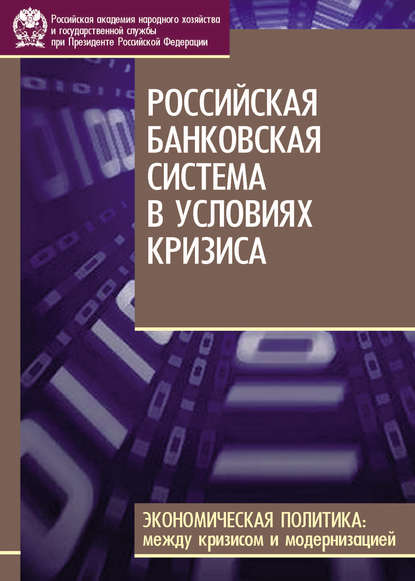 Российская академия народного хозяйства и государственной службы при Президенте Российской Федерации

РОССИЙСКАЯ БАНКОВСКАЯ СИСТЕМА В УСЛОВИЯХ КРИЗИСА

ЭКОНОМИЧЕСКАЯ ПОЛИТИКА: между кризисом и модернизацией